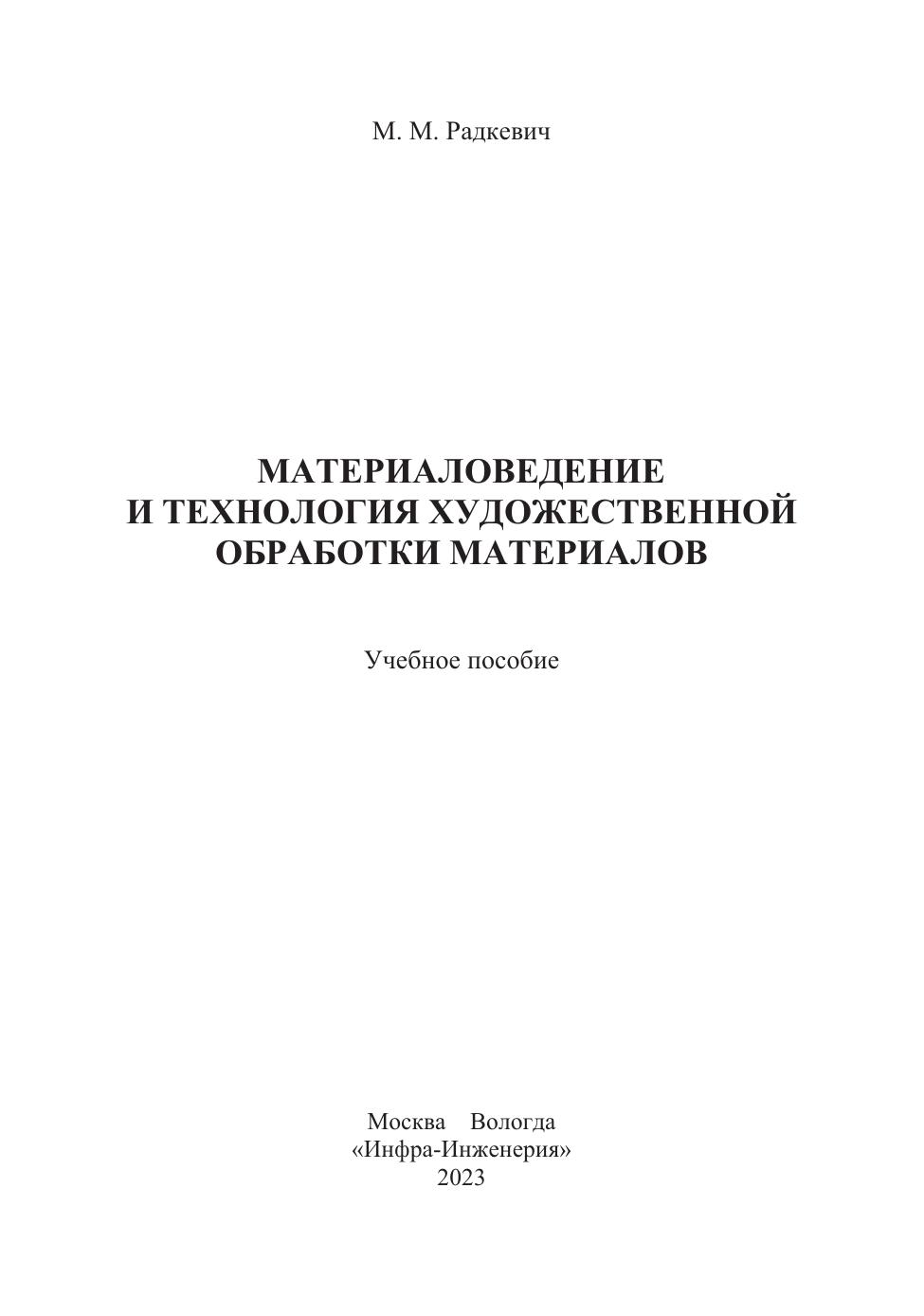 М. М. Радкевич

МАТЕРИАЛОВЕДЕНИЕ
И ТЕХНОЛОГИЯ ХУДОЖЕСТВЕННОЙ
ОБРАБОТКИ МАТЕРИАЛОВ

Учебное пособие

Москва Вологда
«Инфра-Инженерия»
2023